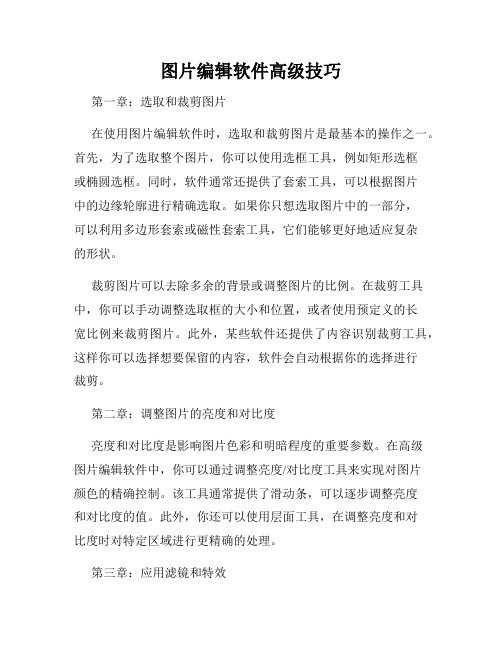 图片编辑软件高级技巧

第一章：选取和裁剪图片

在使用图片编辑软件时，选取和裁剪图片是最基本的操作之一。首先，为了选取整个图片，你可以使用选框工具，例如矩形选框或椭圆选框。同时，软件通常还提供了套索工具，可以根据图片中的边缘轮廓进行精确选取。如果你只想选取图片中的一部分，可以利用多边形套索或磁性套索工具，它们能够更好地适应复杂的形状。

裁剪图片可以去除多余的背景或调整图片的比例。在裁剪工具中，你可以手动调整选取框的大小和位置，或者使用预定义的长宽比例来裁剪图片。此外，某些软件还提供了内容识别裁剪工具，这样你可以选择想要保留的内容，软件会自动根据你的选择进行裁剪。

第二章：调整图片的亮度和对比度

亮度和对比度是影响图片色彩和明暗程度的重要参数。在高级图片编辑软件中，你可以通过调整亮度/对比度工具来实现对图片颜色的精确控制。该工具通常提供了滑动条，可以逐步调整亮度和对比度的值。此外，你还可以使用层面工具，在调整亮度和对比度时对特定区域进行更精确的处理。

第三章：应用滤镜和特效